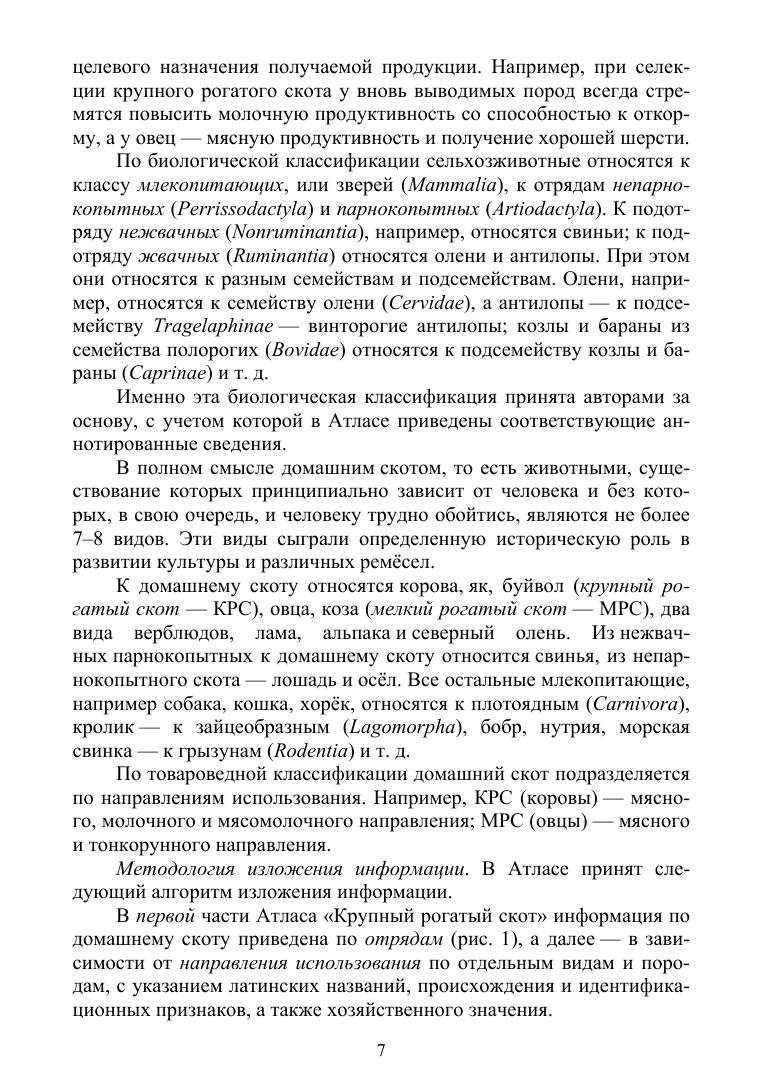 целевого назначения получаемой продукции. Например, при селекции крупного рогатого скота у вновь выводимых пород всегда стремятся повысить молочную продуктивность со способностью к откорму, а у овец — мясную продуктивность и получение хорошей шерсти.

По биологической классификации сельхозживотные относятся к классу млекопитающих, или зверей (Mammalia), к отрядам непарнокопытных (Perrissodactyla) и парнокопытных (Artiodactyla). К подотряду нежвачных (Nonruminantia), например, относятся свиньи; к подотряду жвачных (Ruminantia) относятся олени и антилопы. При этом они относятся к разным семействам и подсемействам. Олени, например, относятся к семейству олени (Cervidae), а антилопы — к подсемейству Tragelaphinae — винторогие антилопы; козлы и бараны из семейства полорогих (Bovidae) относятся к подсемейству козлы и бараны (Caprinae) и т. д.

Именно эта биологическая классификация принята авторами за основу, с учетом которой в Атласе приведены соответствующие аннотированные сведения.

В полном смысле домашним скотом, то есть животными, существование которых принципиально зависит от человека и без которых, в свою очередь, и человеку трудно обойтись, являются не более 7–8 видов. Эти виды сыграли определенную историческую роль в развитии культуры и различных ремёсел.

К домашнему скоту относятся корова, як, буйвол (крупный рогатый скот — КРС), овца, коза (мелкий рогатый скот — МРС), два вида верблюдов, лама, альпака и северный олень. Из нежвачных парнокопытных к домашнему скоту относится свинья, из непарнокопытного скота — лошадь и осёл. Все остальные млекопитающие, например собака, кошка, хорёк, относятся к плотоядным (Carnivora), кролик — к зайцеобразным (Lagomorpha), бобр, нутрия, морская свинка — к грызунам (Rodentia) и т. д.

По товароведной классификации домашний скот подразделяется по направлениям использования. Например, КРС (коровы) — мясного, молочного и мясомолочного направления; МРС (овцы) — мясного и тонкорунного направления.

Методология изложения информации. В Атласе принят следующий алгоритм изложения информации.

В первой части Атласа «Крупный рогатый скот» информация по домашнему скоту приведена по отрядам (рис. 1), а далее — в зависимости от направления использования по отдельным видам и породам, с указанием латинских названий, происхождения и идентификационных признаков, а также хозяйственного значения.

7